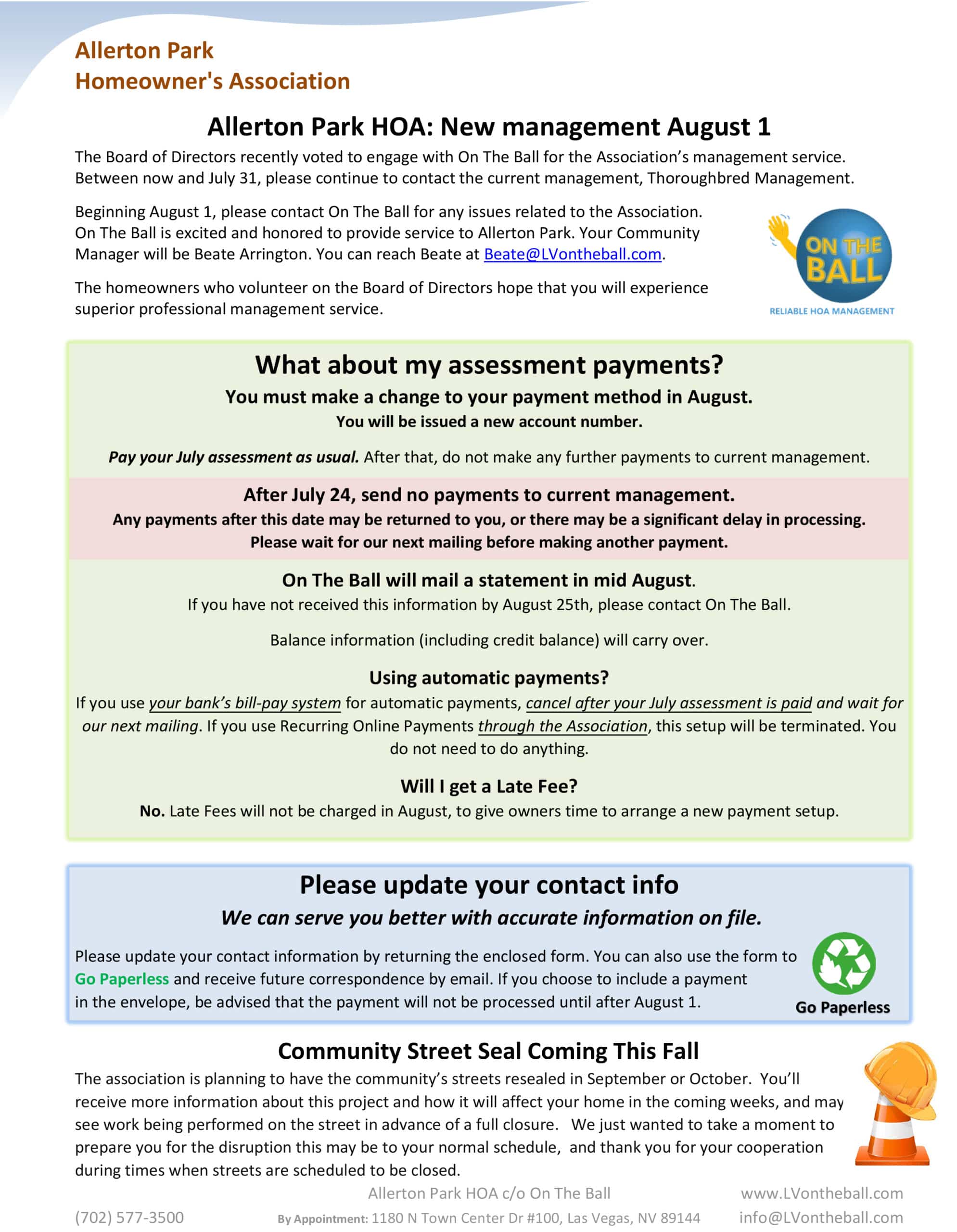 Allerton Park
Homeowner's Association

Allerton Park HOA: New management August 1

The Board of Directors recently voted to engage with On The Ball for the Association's management service. Between now and July 31, please continue to contact the current management, Thoroughbred Management.

Beginning August 1, please contact On The Ball for any issues related to the Association. On The Ball is excited and honored to provide service to Allerton Park. Your Community Manager will be Beate Arrington. You can reach Beate at Beate@LVontheball.com.

The homeowners who volunteer on the Board of Directors hope that you will experience superior professional management service.

ON THE BALL
RELIABLE HOA MANAGEMENT

What about my assessment payments?

You must make a change to your payment method in August.
You will be issued a new account number.

Pay your July assessment as usual. After that, do not make any further payments to current management.

After July 24, send no payments to current management.
Any payments after this date may be returned to you, or there may be a significant delay in processing.
Please wait for our next mailing before making another payment.

On The Ball will mail a statement in mid August.
If you have not received this information by August 25th, please contact On The Ball.

Balance information (including credit balance) will carry over.

Using automatic payments?
If you use your bank's bill-pay system for automatic payments, cancel after your July assessment is paid and wait for our next mailing. If you use Recurring Online Payments through the Association, this setup will be terminated. You do not need to do anything.

Will I get a Late Fee?
No. Late Fees will not be charged in August, to give owners time to arrange a new payment setup.

Please update your contact info
We can serve you better with accurate information on file.

Please update your contact information by returning the enclosed form. You can also use the form to Go Paperless and receive future correspondence by email. If you choose to include a payment in the envelope, be advised that the payment will not be processed until after August 1.

Go Paperless

Community Street Seal Coming This Fall
The association is planning to have the community's streets resealed in September or October. You'll receive more information about this project and how it will affect your home in the coming weeks, and may see work being performed on the street in advance of a full closure. We just wanted to take a moment to prepare you for the disruption this may be to your normal schedule, and thank you for your cooperation during times when streets are scheduled to be closed.

Allerton Park HOA c/o On The Ball
www.LVontheball.com
(702) 577-3500
By Appointment: 1180 N Town Center Dr #100, Las Vegas, NV 89144
info@LVontheball.com